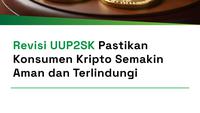 Revisi UUP2SK Pastikan Konsumen Kripto Semakin Aman dan Terlindungi